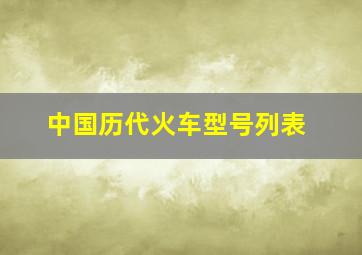 中国历代火车型号列表